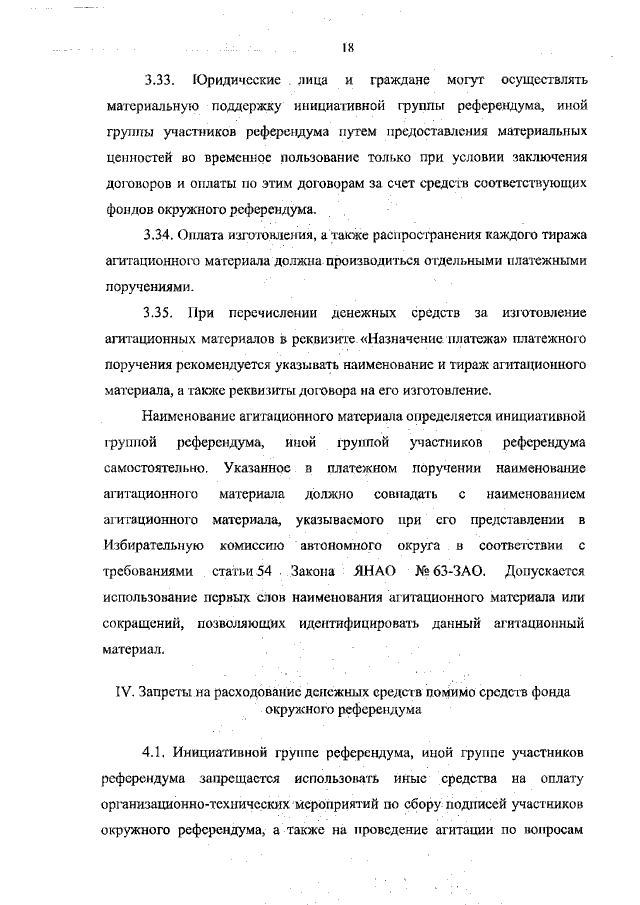 18

3.33. Юридические лица и граждане могут осуществлять материальную поддержку инициативной группы референдума, иной группы участников референдума путем предоставления материальных ценностей во временное пользование только при условии заключения договоров и оплаты по этим договорам за счет средств соответствующих фондов окружного референдума.

3.34. Оплата изготовления, а также распространения каждого тиража агитационного материала должна производиться отдельными платежными поручениями.

3.35. При перечислении денежных средств за изготовление агитационных материалов в реквизите «Назначение платежа» платежного поручения рекомендуется указывать наименование и тираж агитационного материала, а также реквизиты договора на его изготовление.

Наименование агитационного материала определяется инициативной группой референдума, иной группой участников референдума самостоятельно. Указанное в платежном поручении наименование агитационного материала должно совпадать с наименованием агитационного материала, указываемого при его представлении в Избирательную комиссию автономного округа в соответствии с требованиями статьи 54 Закона ЯНАО № 63-ЗАО. Допускается использование первых слов наименования агитационного материала или сокращений, позволяющих идентифицировать данный агитационный материал.

IV. Запреты на расходование денежных средств помимо средств фонда окружного референдума

4.1. Инициативной группе референдума, иной группе участников референдума запрещается использовать иные средства на оплату организационно-технических мероприятий по сбору подписей участников окружного референдума, а также на проведение агитации по вопросам